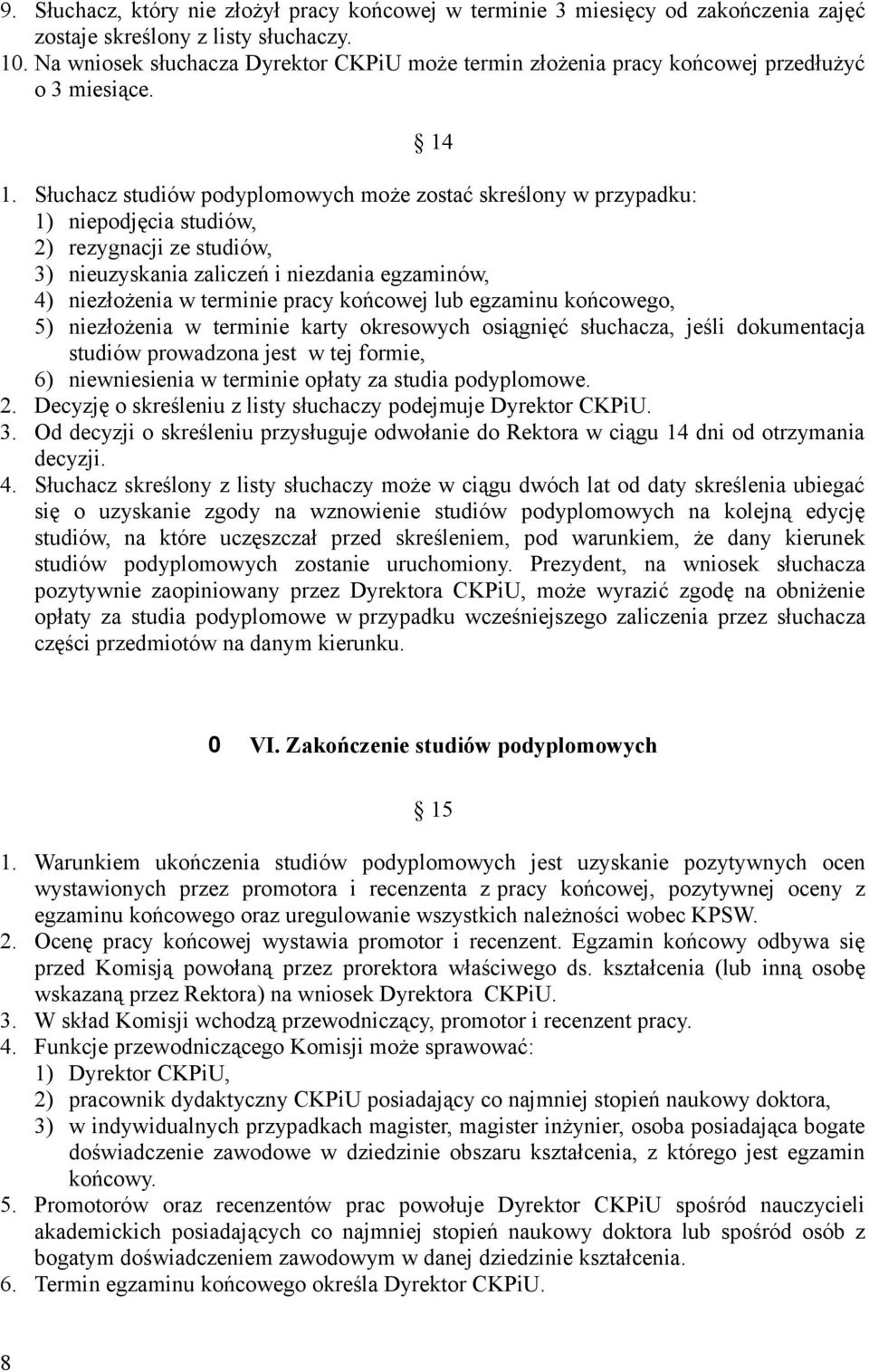 9. Słuchacz, który nie złożył pracy końcowej w terminie 3 miesięcy od zakończenia zajęć zostaje skreślony z listy słuchaczy.
10. Na wniosek słuchacza Dyrektor CKPiU może termin złożenia pracy końcowej przedłużyć o 3 miesiące.

§ 14

1. Słuchacz studiów podyplomowych może zostać skreślony w przypadku:
1) niepodjęcia studiów,
2) rezygnacji ze studiów,
3) nieuzyskania zaliczeń i niezdania egzaminów,
4) niezłożenia w terminie pracy końcowej lub egzaminu końcowego,
5) niezłożenia w terminie karty okresowych osiągnięć słuchacza, jeśli dokumentacja studiów prowadzona jest w tej formie,
6) niewniesienia w terminie opłaty za studia podyplomowe.
2. Decyzję o skreśleniu z listy słuchaczy podejmuje Dyrektor CKPiU.
3. Od decyzji o skreśleniu przysługuje odwołanie do Rektora w ciągu 14 dni od otrzymania decyzji.
4. Słuchacz skreślony z listy słuchaczy może w ciągu dwóch lat od daty skreślenia ubiegać się o uzyskanie zgody na wznowienie studiów podyplomowych na kolejną edycję studiów, na które uczęszczał przed skreśleniem, pod warunkiem, że dany kierunek studiów podyplomowych zostanie uruchomiony. Prezydent, na wniosek słuchacza pozytywnie zaopiniowany przez Dyrektora CKPiU, może wyrazić zgodę na obniżenie opłaty za studia podyplomowe w przypadku wcześniejszego zaliczenia przez słuchacza części przedmiotów na danym kierunku.

0 VI. Zakończenie studiów podyplomowych

§ 15

1. Warunkiem ukończenia studiów podyplomowych jest uzyskanie pozytywnych ocen wystawionych przez promotora i recenzenta z pracy końcowej, pozytywnej oceny z egzaminu końcowego oraz uregulowanie wszystkich należności wobec KPSW.
2. Ocenę pracy końcowej wystawia promotor i recenzent. Egzamin końcowy odbywa się przed Komisją powołaną przez prorektora właściwego ds. kształcenia (lub inną osobę wskazaną przez Rektora) na wniosek Dyrektora CKPiU.
3. W skład Komisji wchodzą przewodniczący, promotor i recenzent pracy.
4. Funkcje przewodniczącego Komisji może sprawować:
1) Dyrektor CKPiU,
2) pracownik dydaktyczny CKPiU posiadający co najmniej stopień naukowy doktora,
3) w indywidualnych przypadkach magister, magister inżynier, osoba posiadająca bogate doświadczenie zawodowe w dziedzinie obszaru kształcenia, z którego jest egzamin końcowy.
5. Promotorów oraz recenzentów prac powołuje Dyrektor CKPiU spośród nauczycieli akademickich posiadających co najmniej stopień naukowy doktora lub spośród osób z bogatym doświadczeniem zawodowym w danej dziedzinie kształcenia.
6. Termin egzaminu końcowego określa Dyrektor CKPiU.

8